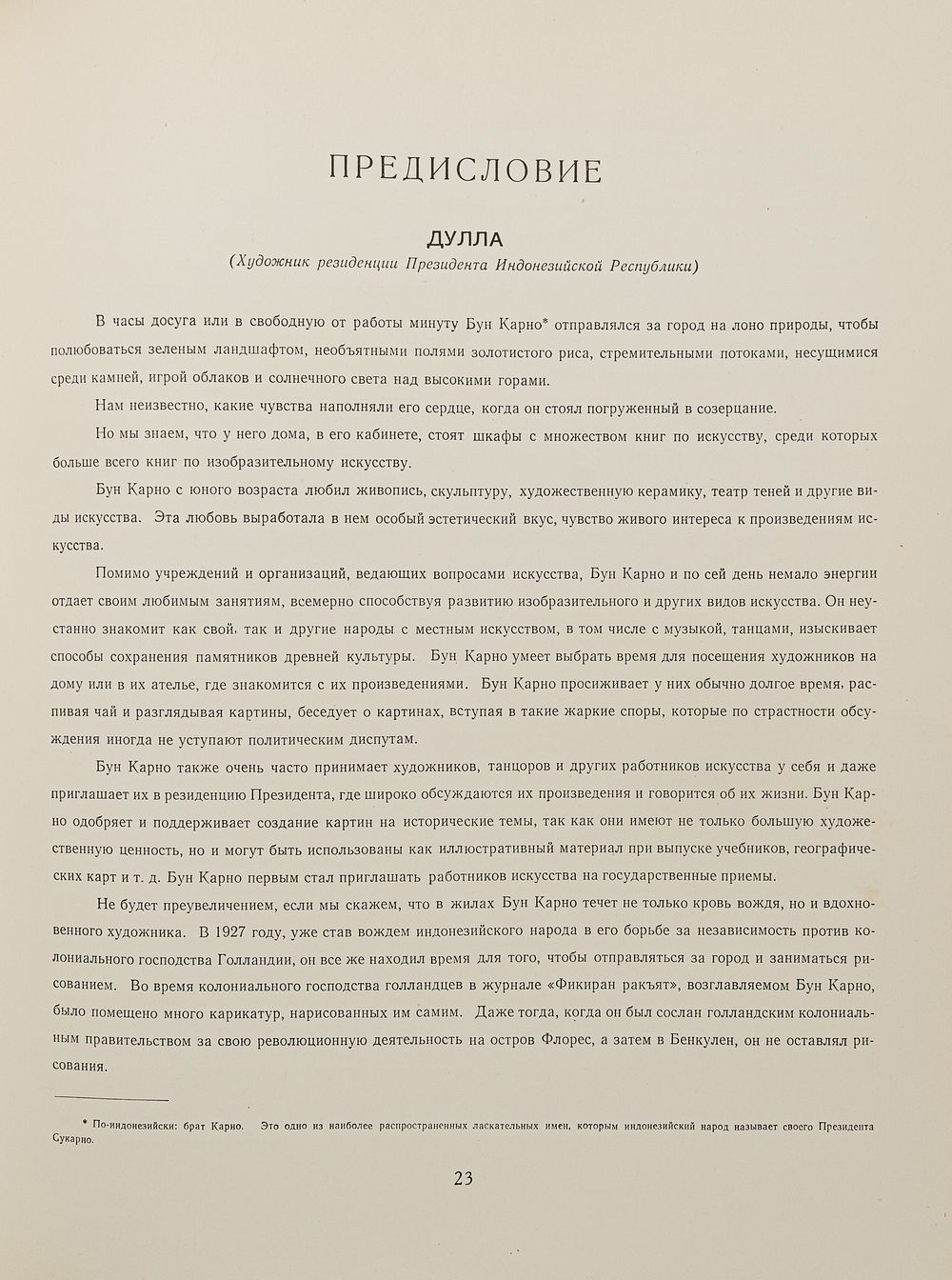 ПРЕДИСЛОВИЕ

ДУЛЛА

(Художник резиденции Президента Индонезийской Республики)

В часы досуга или в свободную от работы минуту Бун Карно* отправлялся за город на лоно природы, чтобы полюбоваться зеленым ландшафтом, необъятными полями золотистого риса, стремительными потоками, несущимися среди камней, игрой облаков и солнечного света над высокими горами.

Нам неизвестно, какие чувства наполняли его сердце, когда он стоял погруженный в созерцание.

Но мы знаем, что у него дома, в его кабинете, стоят шкафы с множеством книг по искусству, среди которых больше всего книг по изобразительному искусству.

Бун Карно с юного возраста любил живопись, скульптуру, художественную керамику, театр теней и другие виды искусства. Эта любовь выработала в нем особый эстетический вкус, чувство живого интереса к произведениям искусства.

Помимо учреждений и организаций, ведающих вопросами искусства, Бун Карно и по сей день немало энергии отдает своим любимым занятиям, всемерно способствуя развитию изобразительного и других видов искусства. Он неустанно знакомит как свой, так и другие народы с местным искусством, в том числе с музыкой, танцами, изыскивает способы сохранения памятников древней культуры. Бун Карно умеет выбрать время для посещения художников на дому или в их ателье, где знакомится с их произведениями. Бун Карно просиживает у них обычно долгое время, распивая чай и разглядывая картины, беседует о картинах, вступая в такие жаркие споры, которые по страстности обсуждения иногда не уступают политическим диспутам.

Бун Карно также очень часто принимает художников, танцоров и других работников искусства у себя и даже приглашает их в резиденцию Президента, где широко обсуждаются их произведения и говорится об их жизни. Бун Карно одобряет и поддерживает создание картин на исторические темы, так как они имеют не только большую художественную ценность, но и могут быть использованы как иллюстративный материал при выпуске учебников, географических карт и т. д. Бун Карно первым стал приглашать работников искусства на государственные приемы.

Не будет преувеличением, если мы скажем, что в жилах Бун Карно течет не только кровь вождя, но и вдохновенного художника. В 1927 году, уже став вождем индонезийского народа в его борьбе за независимость против колониального господства Голландии, он все же находил время для того, чтобы отправляться за город и заниматься рисованием. Во время колониального господства голландцев в журнале «Фикиран ракъят», возглавляемом Бун Карно, было помещено много карикатур, нарисованных им самим. Даже тогда, когда он был сослан голландским колониальным правительством за свою революционную деятельность на остров Флорес, а затем в Бенкулен, он не оставлял рисования.

* По-индонезийски: брат Карно. Это одно из наиболее распространенных ласкательных имен, которым индонезийский народ называет своего Президента Сукарно.

23